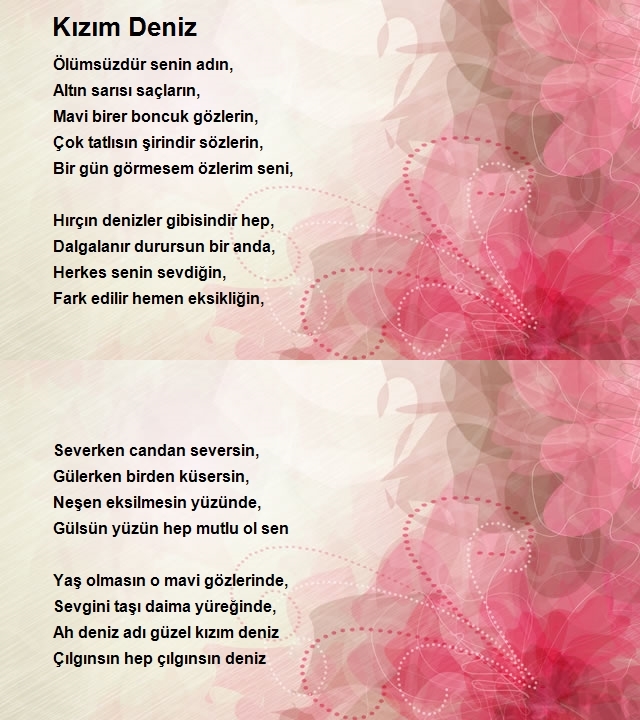 Kızım Deniz

Ölümsüzdür senin adın,
Altın sarısı saçların,
Mavi birer boncuk gözlerin,
Çok tatlısın şirindir sözlerin,
Bir gün görmesem özlerim seni,

Hırçın denizler gibisindir hep,
Dalgalanır durursun bir anda,
Herkes senin sevdiğin,
Fark edilir hemen eksikliğin,

Severken candan seversin,
Gülerken birden küsersin,
Neşen eksilmesin yüzünde,
Gülsün yüzün hep mutlu ol sen

Yaş olmasın o mavi gözlerinde,
Sevgini taşı daima yüreğinde,
Ah deniz adı güzel kızım deniz
Çılgınsın hep çılgınsın deniz